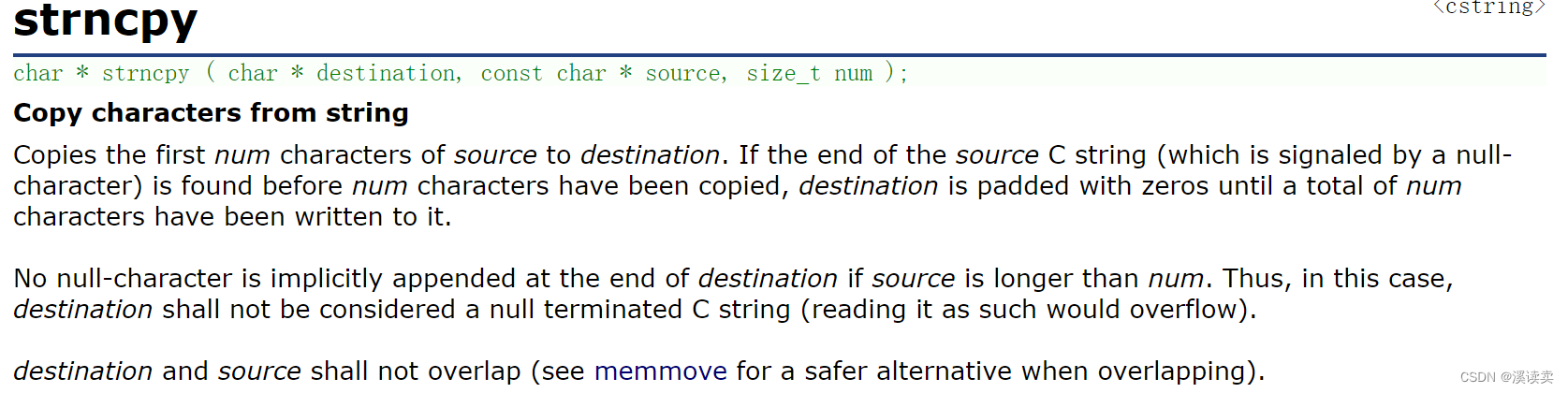 strncpy

<cstring>

char * strncpy ( char * destination, const char * source, size_t num );

Copy characters from string

Copies the first num characters of source to destination. If the end of the source C string (which is signaled by a null-character) is found before num characters have been copied, destination is padded with zeros until a total of num characters have been written to it.

No null-character is implicitly appended at the end of destination if source is longer than num. Thus, in this case, destination shall not be considered a null terminated C string (reading it as such would overflow).

destination and source shall not overlap (see memmove for a safer alternative when overlapping).

CSDN @溪读卖